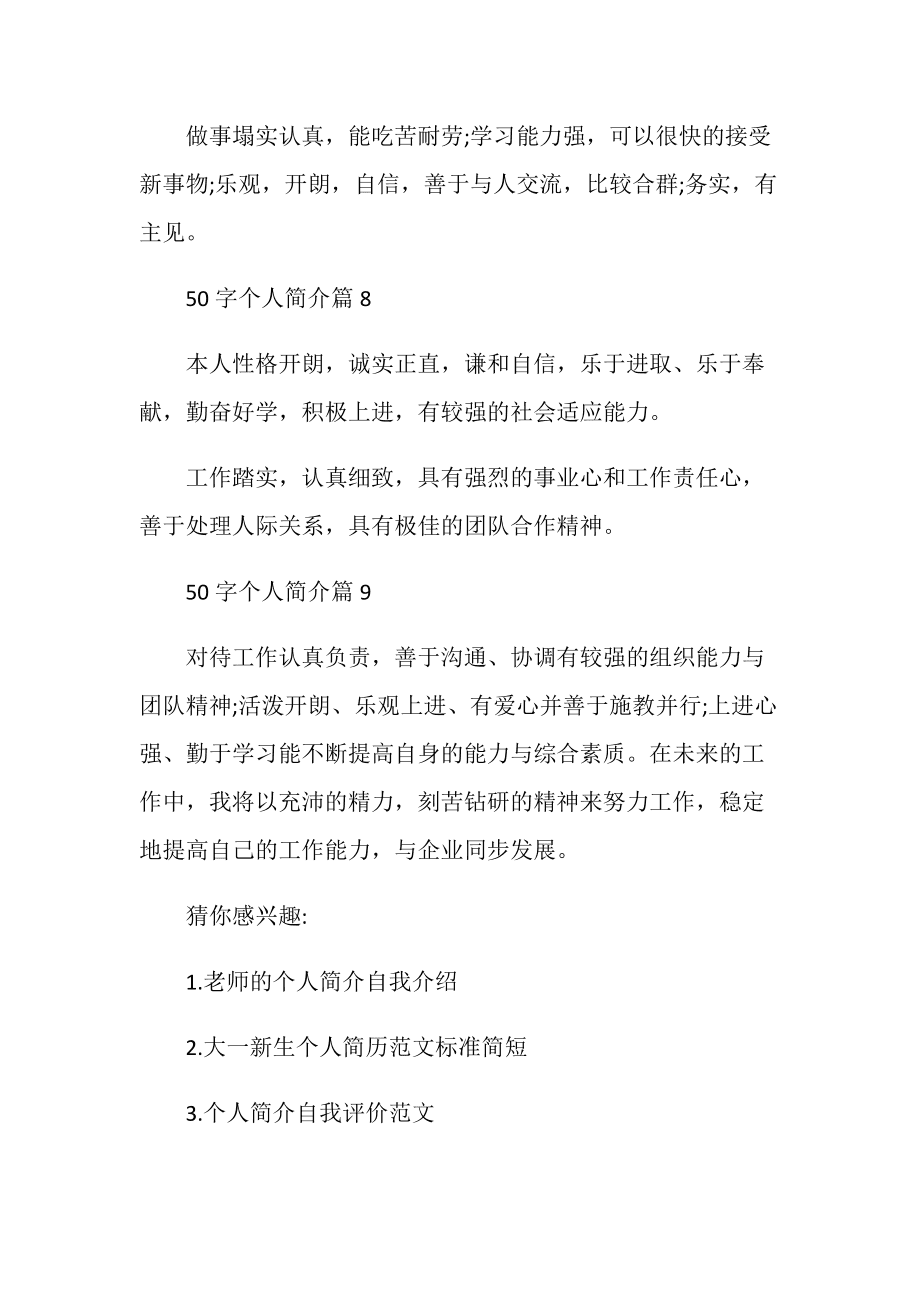 做事塌实认真，能吃苦耐劳;学习能力强，可以很快的接受新事物;乐观，开朗，自信，善于与人交流，比较合群;务实，有主见。

50 字个人简介篇 8

本人性格开朗，诚实正直，谦和自信，乐于进取、乐于奉献，勤奋好学，积极上进，有较强的社会适应能力。

工作踏实，认真细致，具有强烈的事业心和工作责任心，善于处理人际关系，具有极佳的团队合作精神。

50 字个人简介篇 9

对待工作认真负责，善于沟通、协调有较强的组织能力与团队精神;活泼开朗、乐观上进、有爱心并善于施教并行;上进心强、勤于学习能不断提高自身的能力与综合素质。在未来的工作中，我将以充沛的精力，刻苦钻研的精神来努力工作，稳定地提高自己的工作能力，与企业同步发展。

猜你感兴趣:

1.老师的个人简介自我介绍

2.大一新生个人简历范文标准简短

3.个人简介自我评价范文